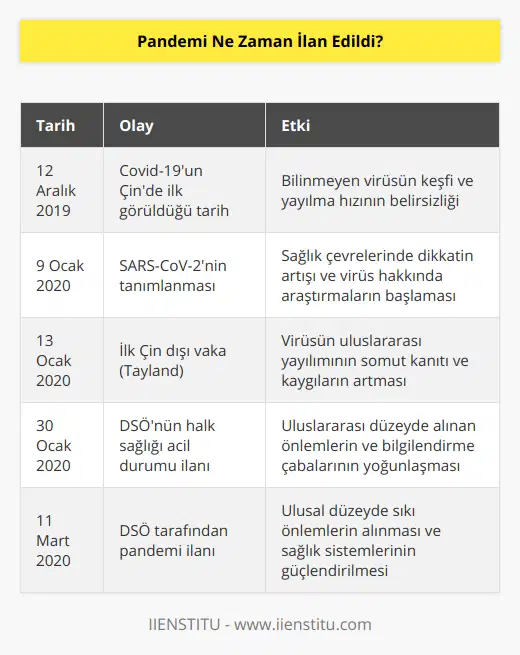 Pandemi Ne Zaman İlan Edildi?

| Tarih | Olay | Etki |
|---|---|---|
| 12 Aralık 2019 | Covid-19'un Çin'de ilk görüldüğü tarih | Bilinmeyen virüsün keşfi ve yayılma hızının belirsizliği |
| 9 Ocak 2020 | SARS-CoV-2'nin tanımlanması | Sağlık çevrelerinde dikkatin artışı ve virüs hakkında araştırmaların başlaması |
| 13 Ocak 2020 | İlk Çin dışı vaka (Tayland) | Virüsün uluslararası yayılımının somut kanıtı ve kaygıların artması |
| 30 Ocak 2020 | DSÖ'nün halk sağlığı acil durumu ilanı | Uluslararası düzeyde alınan önlemlerin ve bilgilendirme çabalarının yoğunlaşması |
| 11 Mart 2020 | DSÖ tarafından pandemi ilanı | Ulusal düzeyde sıkı önlemlerin alınması ve sağlık sistemlerinin güçlendirilmesi |

IIENSTITU - www.iienstitu.com